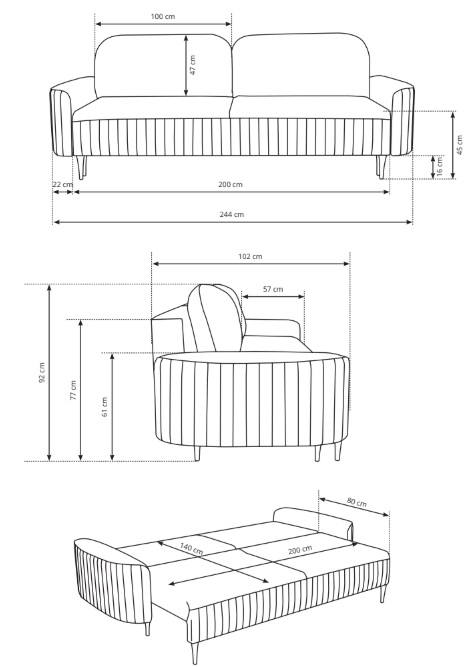 100 cm
47 cm
45 cm
16 cm
22 cm
200 cm
244 cm
102 cm
57 cm
92 cm
77 cm
61 cm
80 cm
140 cm
200 cm